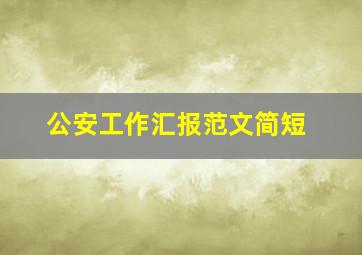 公安工作汇报范文简短